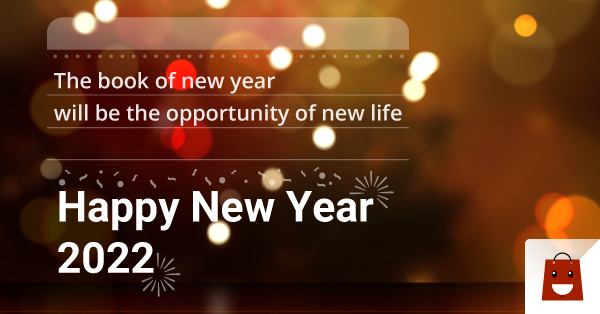 The book of new year
will be the opportunity of new life

Happy New Year
2022